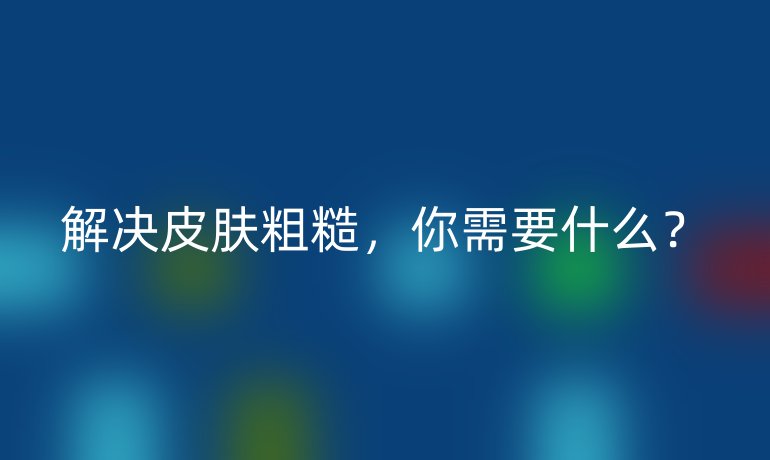 解决皮肤粗糙，你需要什么？